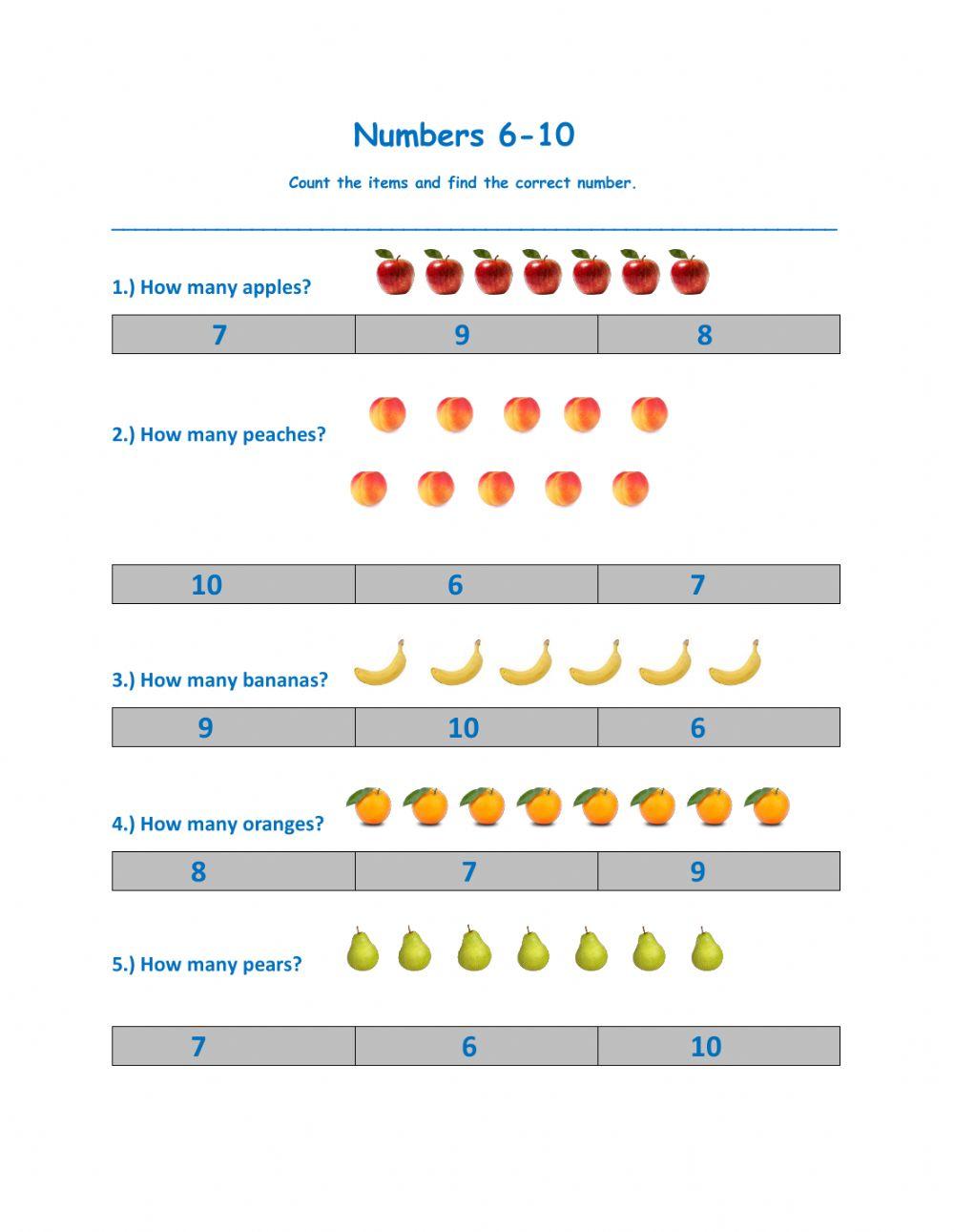 Numbers 6-10

Count the items and find the correct number.

1.) How many apples?

| 7 | 9 | 8 |
|---|---|---|

2.) How many peaches?

| 10 | 6 | 7 |
|---|---|---|

3.) How many bananas?

| 9 | 10 | 6 |
|---|---|---|

4.) How many oranges?

| 8 | 7 | 9 |
|---|---|---|

5.) How many pears?

| 7 | 6 | 10 |
|---|---|---|